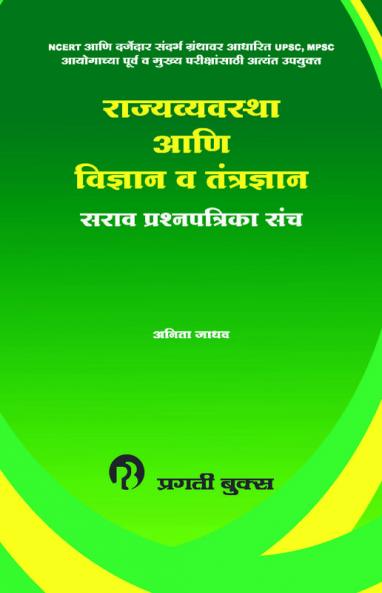 NCERT आणि दर्जेदार संदर्भ ग्रंथावर आधारित UPSC, MPSC आयोगाच्या पूर्व व मुख्य परीक्षांसाठी अत्यंत उपयुक्त

राज्यव्यवस्था
आणि
विज्ञान व तंत्रज्ञान

सराव प्रश्नपत्रिका संच

अनिता जाधव

प्रगती बुक्स